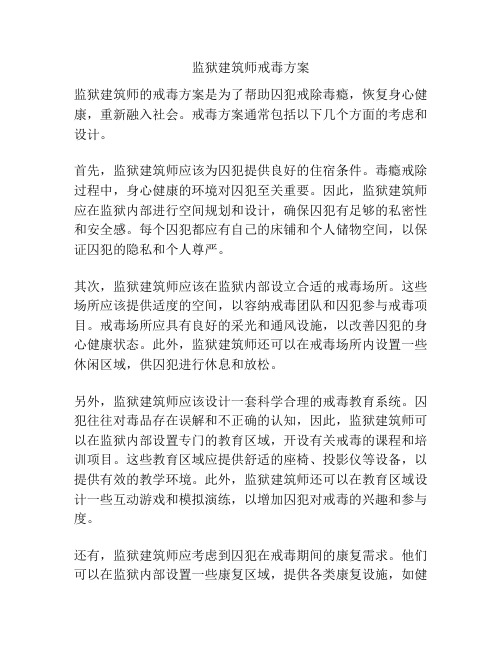 监狱建筑师戒毒方案

监狱建筑师的戒毒方案是为了帮助囚犯戒除毒瘾，恢复身心健康，重新融入社会。戒毒方案通常包括以下几个方面的考虑和设计。

首先，监狱建筑师应该为囚犯提供良好的住宿条件。毒瘾戒除过程中，身心健康的环境对囚犯至关重要。因此，监狱建筑师应在监狱内部进行空间规划和设计，确保囚犯有足够的私密性和安全感。每个囚犯都应有自己的床铺和个人储物空间，以保证囚犯的隐私和个人尊严。

其次，监狱建筑师应该在监狱内部设立合适的戒毒场所。这些场所应该提供适度的空间，以容纳戒毒团队和囚犯参与戒毒项目。戒毒场所应具有良好的采光和通风设施，以改善囚犯的身心健康状态。此外，监狱建筑师还可以在戒毒场所内设置一些休闲区域，供囚犯进行休息和放松。

另外，监狱建筑师应该设计一套科学合理的戒毒教育系统。囚犯往往对毒品存在误解和不正确的认知，因此，监狱建筑师可以在监狱内部设置专门的教育区域，开设有关戒毒的课程和培训项目。这些教育区域应提供舒适的座椅、投影仪等设备，以提供有效的教学环境。此外，监狱建筑师还可以在教育区域设计一些互动游戏和模拟演练，以增加囚犯对戒毒的兴趣和参与度。

还有，监狱建筑师应考虑到囚犯在戒毒期间的康复需求。他们可以在监狱内部设置一些康复区域，提供各类康复设施，如健